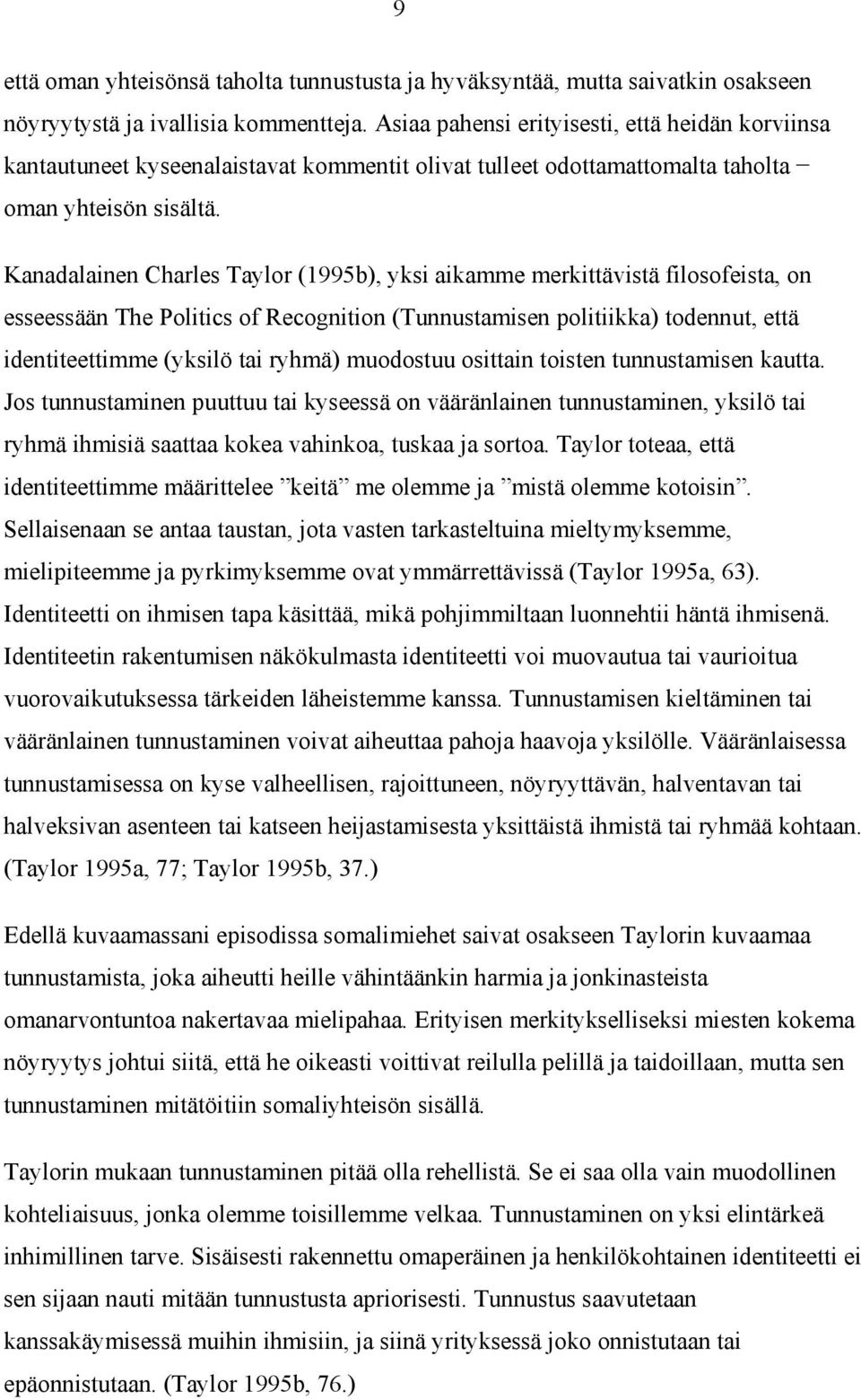 9

että oman yhteisönsä taholta tunnustusta ja hyväksyntää, mutta saivatkin osakseen nöyryytystä ja ivallisia kommentteja. Asiaa pahensi erityisesti, että heidän korviinsa kantautuneet kyseenalaistavat kommentit olivat tulleet odottamattomalta taholta − oman yhteisön sisältä.

Kanadalainen Charles Taylor (1995b), yksi aikamme merkittävistä filosofeista, on esseessään The Politics of Recognition (Tunnustamisen politiikka) todennut, että identiteettimme (yksilö tai ryhmä) muodostuu osittain toisten tunnustamisen kautta. Jos tunnustaminen puuttuu tai kyseessä on vääränlainen tunnustaminen, yksilö tai ryhmä ihmisiä saattaa kokea vahinkoa, tuskaa ja sortoa. Taylor toteaa, että identiteettimme määrittelee ”keitä” me olemme ja ”mistä olemme kotoisin”. Sellaisenaan se antaa taustan, jota vasten tarkasteltuina mieltymyksemme, mielipiteemme ja pyrkimyksemme ovat ymmärrettävissä (Taylor 1995a, 63). Identiteetti on ihmisen tapa käsittää, mikä pohjimmiltaan luonnehtii häntä ihmisenä. Identiteetin rakentumisen näkökulmasta identiteetti voi muovautua tai vaurioitua vuorovaikutuksessa tärkeiden läheistemme kanssa. Tunnustamisen kieltäminen tai vääränlainen tunnustaminen voivat aiheuttaa pahoja haavoja yksilölle. Vääränlaisessa tunnustamisessa on kyse valheellisen, rajoittuneen, nöyryyttävän, halventavan tai halveksivan asenteen tai katseen heijastamisesta yksittäistä ihmistä tai ryhmää kohtaan. (Taylor 1995a, 77; Taylor 1995b, 37.)

Edellä kuvaamassani episodissa somalimiehet saivat osakseen Taylorin kuvaamaa tunnustamista, joka aiheutti heille vähintäänkin harmia ja jonkinasteista omanarvontuntoa nakertavaa mielipahaa. Erityisen merkitykselliseksi miesten kokema nöyryytys johtui siitä, että he oikeasti voittivat reilulla pelillä ja taidoillaan, mutta sen tunnustaminen mitätöitiin somaliyhteisön sisällä.

Taylorin mukaan tunnustaminen pitää olla rehellistä. Se ei saa olla vain muodollinen kohteliaisuus, jonka olemme toisillemme velkaa. Tunnustaminen on yksi elintärkeä inhimillinen tarve. Sisäisesti rakennettu omaperäinen ja henkilökohtainen identiteetti ei sen sijaan nauti mitään tunnustusta apriorisesti. Tunnustus saavutetaan kanssakäymisessä muihin ihmisiin, ja siinä yrityksessä joko onnistutaan tai epäonnistutaan. (Taylor 1995b, 76.)